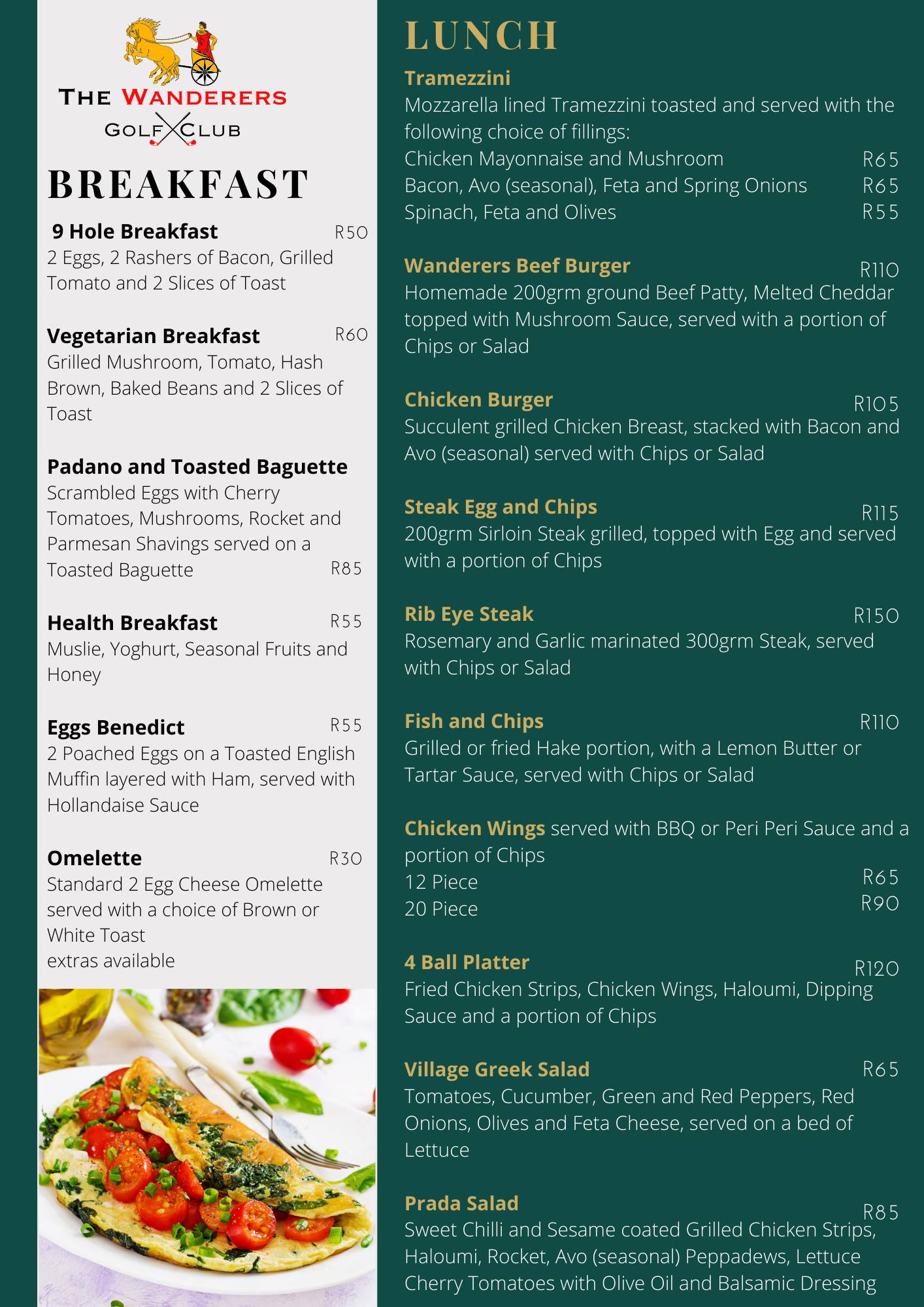 THE WANDERERS
GOLF CLUB

BREAKFAST

9 Hole Breakfast R50
2 Eggs, 2 Rashers of Bacon, Grilled Tomato and 2 Slices of Toast

Vegetarian Breakfast R60
Grilled Mushroom, Tomato, Hash Brown, Baked Beans and 2 Slices of Toast

Padano and Toasted Baguette
Scrambled Eggs with Cherry Tomatoes, Mushrooms, Rocket and Parmesan Shavings served on a Toasted Baguette R85

Health Breakfast R55
Muslie, Yoghurt, Seasonal Fruits and Honey

Eggs Benedict R55
2 Poached Eggs on a Toasted English Muffin layered with Ham, served with Hollandaise Sauce

Omelette R30
Standard 2 Egg Cheese Omelette served with a choice of Brown or White Toast
extras available

LUNCH

Tramezzini
Mozzarella lined Tramezzini toasted and served with the following choice of fillings:
Chicken Mayonnaise and Mushroom R65
Bacon, Avo (seasonal), Feta and Spring Onions R65
Spinach, Feta and Olives R55

Wanderers Beef Burger R110
Homemade 200grm ground Beef Patty, Melted Cheddar topped with Mushroom Sauce, served with a portion of Chips or Salad

Chicken Burger R105
Succulent grilled Chicken Breast, stacked with Bacon and Avo (seasonal) served with Chips or Salad

Steak Egg and Chips R115
200grm Sirloin Steak grilled, topped with Egg and served with a portion of Chips

Rib Eye Steak R150
Rosemary and Garlic marinated 300grm Steak, served with Chips or Salad

Fish and Chips R110
Grilled or fried Hake portion, with a Lemon Butter or Tartar Sauce, served with Chips or Salad

Chicken Wings served with BBQ or Peri Peri Sauce and a portion of Chips
12 Piece R65
20 Piece R90

4 Ball Platter R120
Fried Chicken Strips, Chicken Wings, Haloumi, Dipping Sauce and a portion of Chips

Village Greek Salad R65
Tomatoes, Cucumber, Green and Red Peppers, Red Onions, Olives and Feta Cheese, served on a bed of Lettuce

Prada Salad R85
Sweet Chilli and Sesame coated Grilled Chicken Strips, Haloumi, Rocket, Avo (seasonal) Peppadews, Lettuce Cherry Tomatoes with Olive Oil and Balsamic Dressing